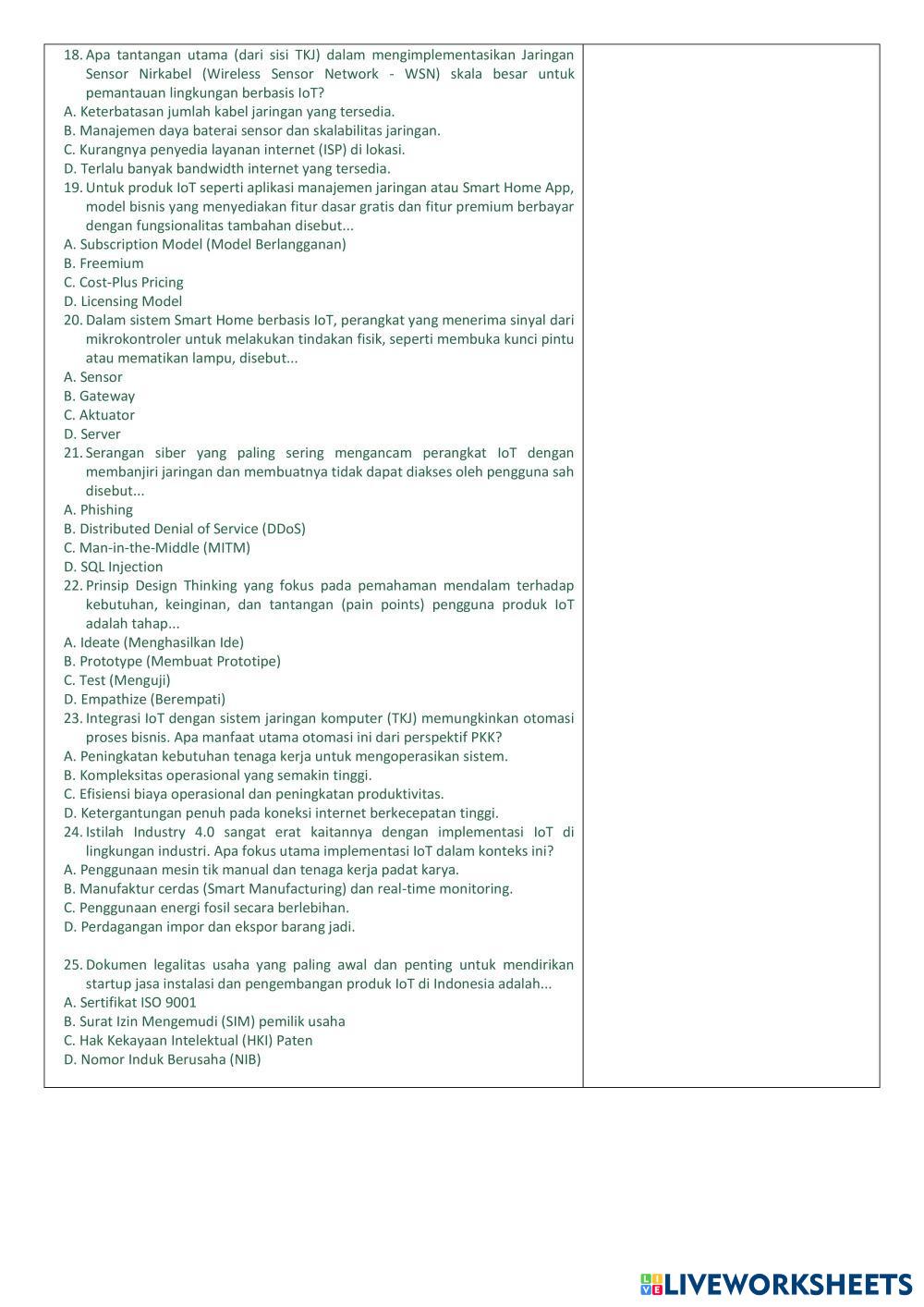 18. Apa tantangan utama (dari sisi TKJ) dalam mengimplementasikan Jaringan Sensor Nirkabel (Wireless Sensor Network - WSN) skala besar untuk pemantauan lingkungan berbasis IoT?
A. Keterbatasan jumlah kabel jaringan yang tersedia.
B. Manajemen daya baterai sensor dan skalabilitas jaringan.
C. Kurangnya penyedia layanan internet (ISP) di lokasi.
D. Terlalu banyak bandwidth internet yang tersedia.
19. Untuk produk IoT seperti aplikasi manajemen jaringan atau Smart Home App, model bisnis yang menyediakan fitur dasar gratis dan fitur premium berbayar dengan fungsionalitas tambahan disebut...
A. Subscription Model (Model Berlangganan)
B. Freemium
C. Cost-Plus Pricing
D. Licensing Model
20. Dalam sistem Smart Home berbasis IoT, perangkat yang menerima sinyal dari mikrokontroler untuk melakukan tindakan fisik, seperti membuka kunci pintu atau mematikan lampu, disebut...
A. Sensor
B. Gateway
C. Aktuator
D. Server
21. Serangan siber yang paling sering mengancam perangkat IoT dengan membanjiri jaringan dan membuatnya tidak dapat diakses oleh pengguna sah disebut...
A. Phishing
B. Distributed Denial of Service (DDoS)
C. Man-in-the-Middle (MITM)
D. SQL Injection
22. Prinsip Design Thinking yang fokus pada pemahaman mendalam terhadap kebutuhan, keinginan, dan tantangan (pain points) pengguna produk IoT adalah tahap...
A. Ideate (Menghasilkan Ide)
B. Prototype (Membuat Prototipe)
C. Test (Menguji)
D. Empathize (Berempati)
23. Integrasi IoT dengan sistem jaringan komputer (TKJ) memungkinkan otomasi proses bisnis. Apa manfaat utama otomasi ini dari perspektif PKK?
A. Peningkatan kebutuhan tenaga kerja untuk mengoperasikan sistem.
B. Kompleksitas operasional yang semakin tinggi.
C. Efisiensi biaya operasional dan peningkatan produktivitas.
D. Ketergantungan penuh pada koneksi internet berkecepatan tinggi.
24. Istilah Industry 4.0 sangat erat kaitannya dengan implementasi IoT di lingkungan industri. Apa fokus utama implementasi IoT dalam konteks ini?
A. Penggunaan mesin tik manual dan tenaga kerja padat karya.
B. Manufaktur cerdas (Smart Manufacturing) dan real-time monitoring.
C. Penggunaan energi fosil secara berlebihan.
D. Perdagangan impor dan ekspor barang jadi.

25. Dokumen legalitas usaha yang paling awal dan penting untuk mendirikan startup jasa instalasi dan pengembangan produk IoT di Indonesia adalah...
A. Sertifikat ISO 9001
B. Surat Izin Mengemudi (SIM) pemilik usaha
C. Hak Kekayaan Intelektual (HKI) Paten
D. Nomor Induk Berusaha (NIB)

LIVEWORKSHEETS